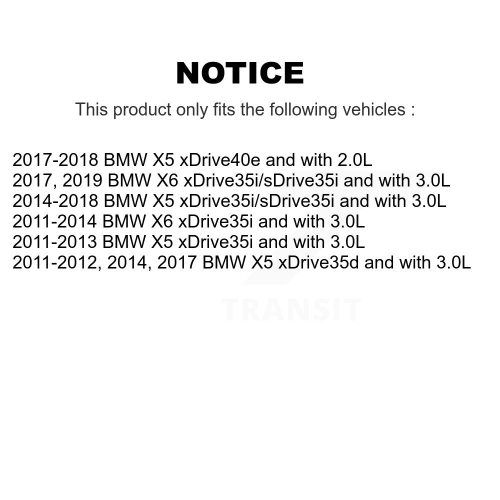 NOTICE

This product only fits the following vehicles :

2017-2018 BMW X5 xDrive40e and with 2.0L
2017, 2019 BMW X6 xDrive35i/sDrive35i and with 3.0L
2014-2018 BMW X5 xDrive35i/sDrive35i and with 3.0L
2011-2014 BMW X6 xDrive35i and with 3.0L
2011-2013 BMW X5 xDrive35i and with 3.0L
2011-2012, 2014, 2017 BMW X5 xDrive35d and with 3.0L

TRANSIT